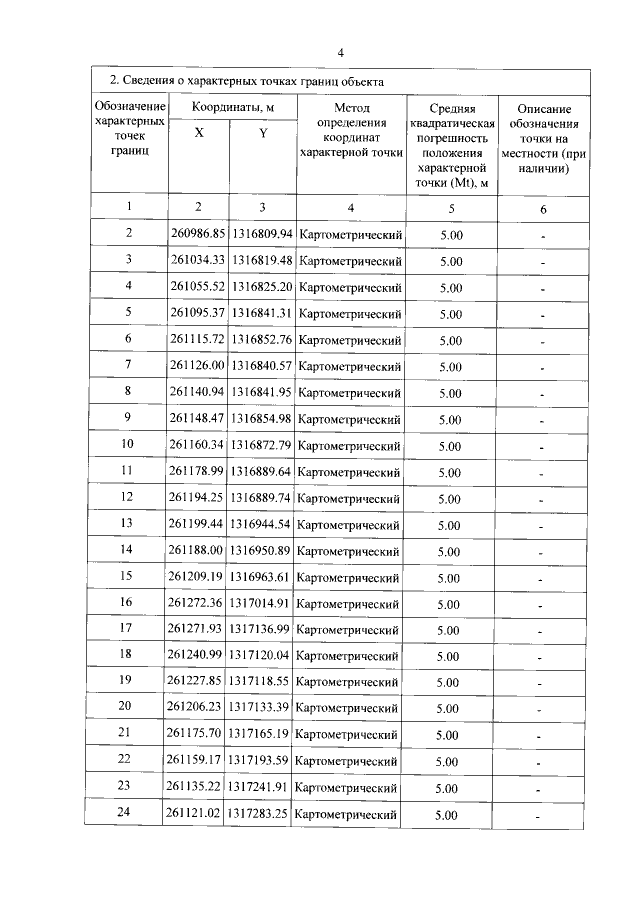 4

2. Сведения о характерных точках границ объекта

| Обозначение характерных точек границ | Координаты, м X | Координаты, м Y | Метод определения координат характерной точки | Средняя квадратическая погрешность положения характерной точки (Mt), м | Описание обозначения точки на местности (при наличии) |
|---|---|---|---|---|---|
| 1 | 2 | 3 | 4 | 5 | 6 |
| 2 | 260986.85 | 1316809.94 | Картометрический | 5.00 | - |
| 3 | 261034.33 | 1316819.48 | Картометрический | 5.00 | - |
| 4 | 261055.52 | 1316825.20 | Картометрический | 5.00 | - |
| 5 | 261095.37 | 1316841.31 | Картометрический | 5.00 | - |
| 6 | 261115.72 | 1316852.76 | Картометрический | 5.00 | - |
| 7 | 261126.00 | 1316840.57 | Картометрический | 5.00 | - |
| 8 | 261140.94 | 1316841.95 | Картометрический | 5.00 | - |
| 9 | 261148.47 | 1316854.98 | Картометрический | 5.00 | - |
| 10 | 261160.34 | 1316872.79 | Картометрический | 5.00 | - |
| 11 | 261178.99 | 1316889.64 | Картометрический | 5.00 | - |
| 12 | 261194.25 | 1316889.74 | Картометрический | 5.00 | - |
| 13 | 261199.44 | 1316944.54 | Картометрический | 5.00 | - |
| 14 | 261188.00 | 1316950.89 | Картометрический | 5.00 | - |
| 15 | 261209.19 | 1316963.61 | Картометрический | 5.00 | - |
| 16 | 261272.36 | 1317014.91 | Картометрический | 5.00 | - |
| 17 | 261271.93 | 1317136.99 | Картометрический | 5.00 | - |
| 18 | 261240.99 | 1317120.04 | Картометрический | 5.00 | - |
| 19 | 261227.85 | 1317118.55 | Картометрический | 5.00 | - |
| 20 | 261206.23 | 1317133.39 | Картометрический | 5.00 | - |
| 21 | 261175.70 | 1317165.19 | Картометрический | 5.00 | - |
| 22 | 261159.17 | 1317193.59 | Картометрический | 5.00 | - |
| 23 | 261135.22 | 1317241.91 | Картометрический | 5.00 | - |
| 24 | 261121.02 | 1317283.25 | Картометрический | 5.00 | - |